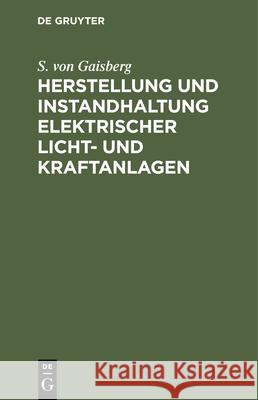 DE GRUYTER

S. von Gaisberg

HERSTELLUNG UND INSTANDHALTUNG ELEKTRISCHER LICHT- UND KRAFTANLAGEN

DE
G

Kraina Książek